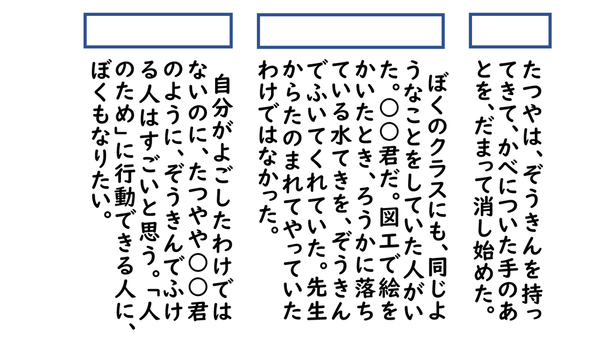 たつやは、ぞうきんを持ってきて、かべについた手のあとを、だまって消し始めた。

ぼくのクラスにも、同じようなことをしていた人がいた。〇〇君だ。図工で絵をかいたとき、ろうかに落ちている水てきを、ぞうきんでふいてくれていた。先生からたのまれてやっていたわけではなかった。

自分がよごしたわけではないのに、たつやや〇〇君のように、ぞうきんでふける人はすごいと思う。「人のため」に行動できる人に、ぼくもなりたい。